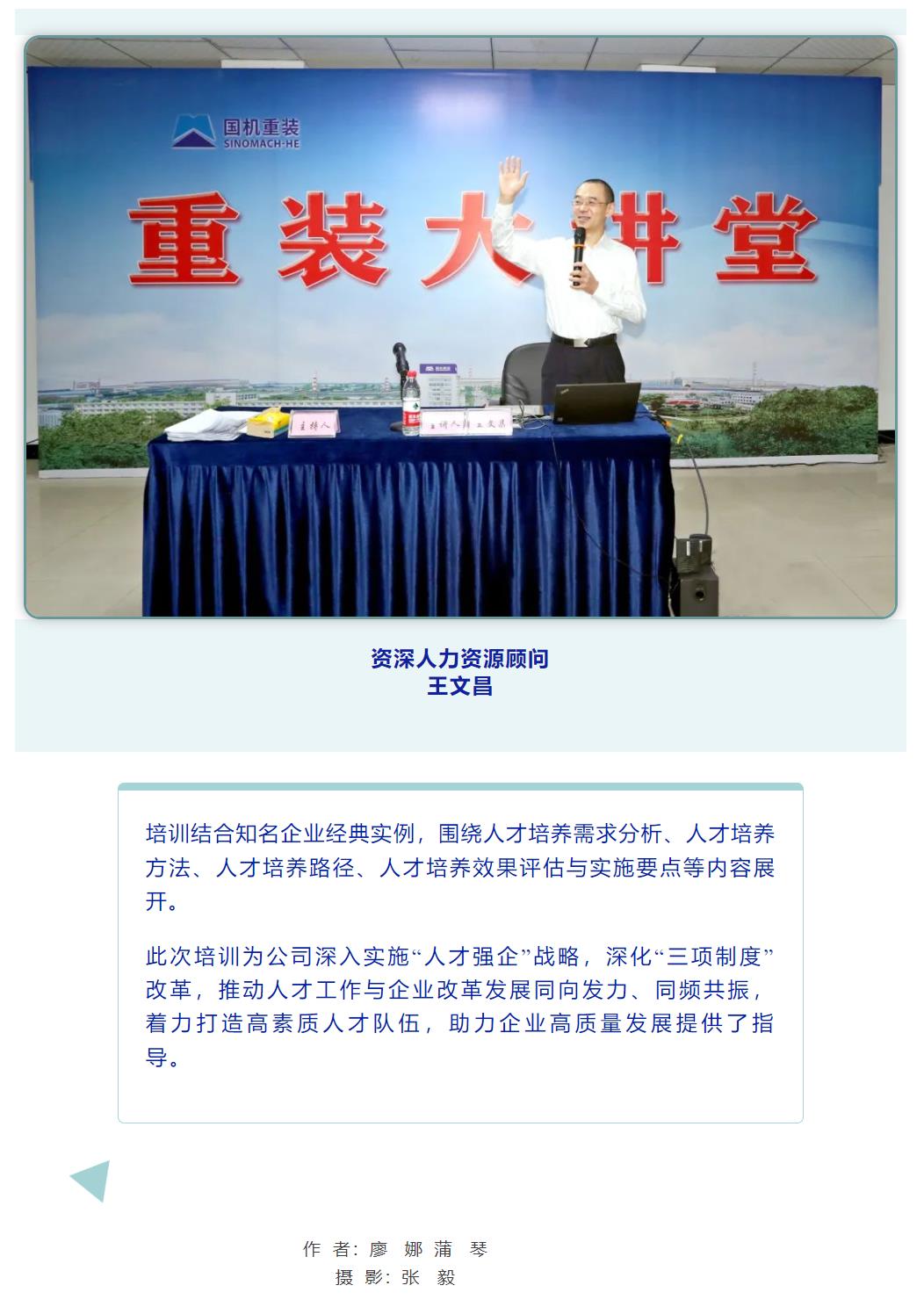 国机重装
SINOMACH-HE

重装大讲堂

主持人

主讲人 王文昌

资深人力资源顾问
王文昌

培训结合知名企业经典实例，围绕人才培养需求分析、人才培养方法、人才培养路径、人才培养效果评估与实施要点等内容展开。

此次培训为公司深入实施“人才强企”战略，深化“三项制度”改革，推动人才工作与企业改革发展同向发力、同频共振，着力打造高素质人才队伍，助力企业高质量发展提供了指导。

作 者：廖 娜 蒲 琴
摄 影：张 毅